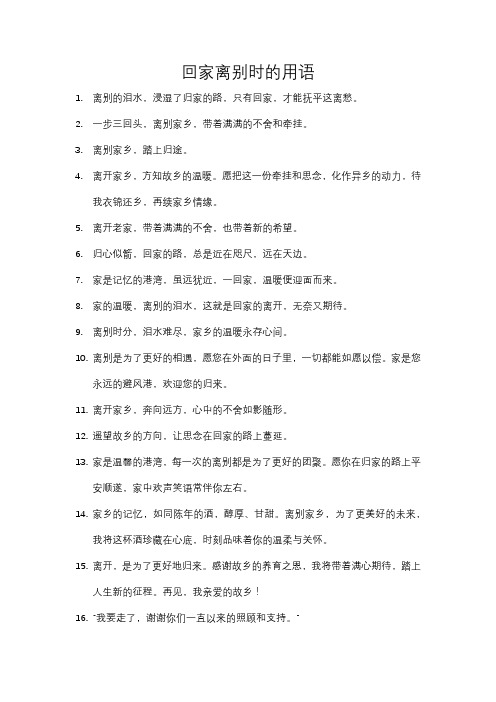 回家离别时的用语

1. 离别的泪水，浸湿了归家的路，只有回家，才能抚平这离愁。

2. 一步三回头，离别家乡，带着满满的不舍和牵挂。

3. 离别家乡，踏上归途。

4. 离开家乡，方知故乡的温暖。愿把这一份牵挂和思念，化作异乡的动力，待我衣锦还乡，再续家乡情缘。

5. 离开老家，带着满满的不舍，也带着新的希望。

6. 归心似箭，回家的路，总是近在咫尺，远在天边。

7. 家是记忆的港湾，虽远犹近，一回家，温暖便迎面而来。

8. 家的温暖，离别的泪水，这就是回家的离开，无奈又期待。

9. 离别时分，泪水难尽，家乡的温暖永存心间。

10. 离别是为了更好的相遇，愿您在外面的日子里，一切都能如愿以偿。家是您永远的避风港，欢迎您的归来。

11. 离开家乡，奔向远方，心中的不舍如影随形。

12. 遥望故乡的方向，让思念在回家的路上蔓延。

13. 家是温馨的港湾，每一次的离别都是为了更好的团聚。愿你在归家的路上平安顺遂，家中欢声笑语常伴你左右。

14. 家乡的记忆，如同陈年的酒，醇厚、甘甜。离别家乡，为了更美好的未来，我将这杯酒珍藏在心底，时刻品味着你的温柔与关怀。

15. 离开，是为了更好地归来。感谢故乡的养育之恩，我将带着满心期待，踏上人生新的征程。再见，我亲爱的故乡！

16. "我要走了，谢谢你们一直以来的照顾和支持。"